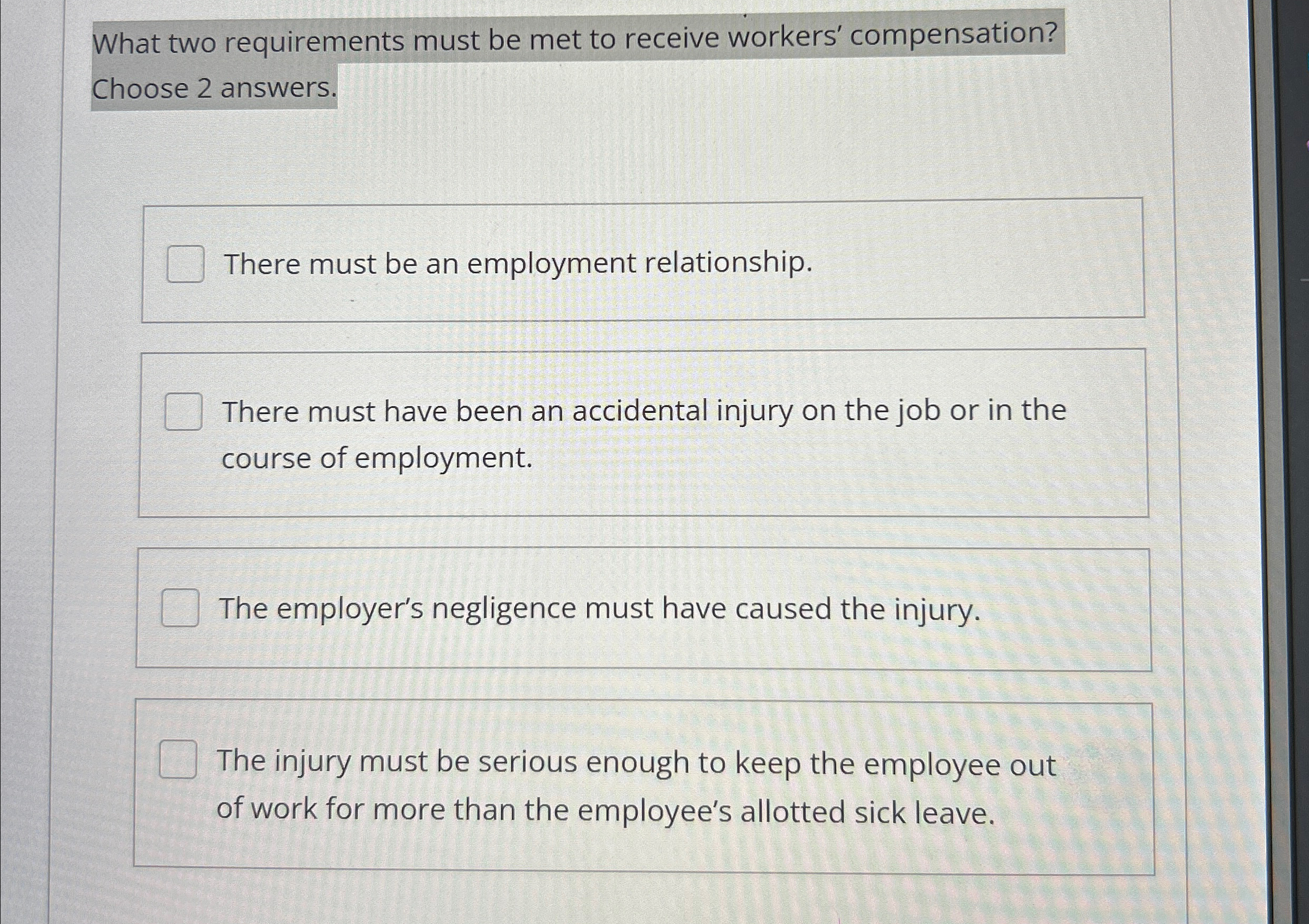 What two requirements must be met to receive workers' compensation? Choose 2 answers.

There must be an employment relationship.

There must have been an accidental injury on the job or in the course of employment.

The employer's negligence must have caused the injury.

The injury must be serious enough to keep the employee out of work for more than the employee's allotted sick leave.